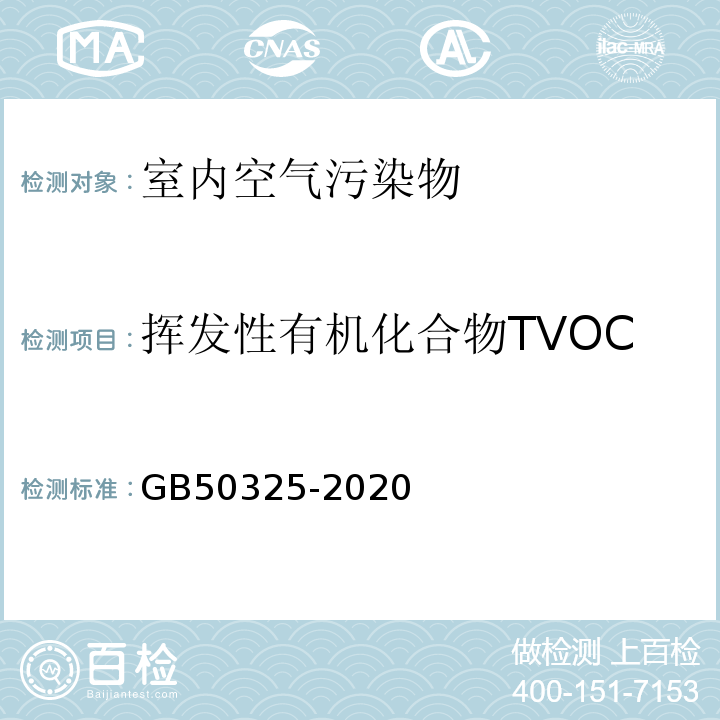 MA CNAS AC ilac-MRA

检测对象：室内空气污染物

检测项目：挥发性有机化合物TVOC

检测标准：GB50325-2020

百检
Baijiantest.com

做检测 上百检
400-151-7153